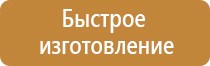 Быстрое изготовление